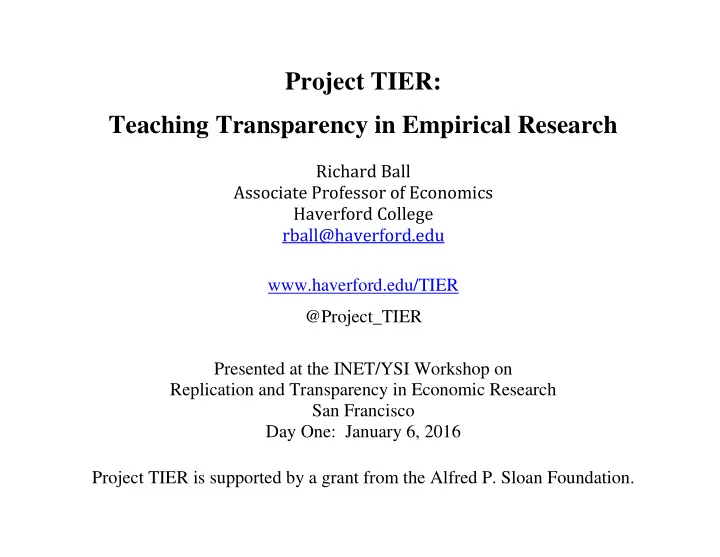 Project TIER:

Teaching Transparency in Empirical Research

Richard Ball
Associate Professor of Economics
Haverford College
rball@haverford.edu

www.haverford.edu/TIER
@Project_TIER

Presented at the INET/YSI Workshop on
Replication and Transparency in Economic Research
San Francisco
Day One: January 6, 2016

Project TIER is supported by a grant from the Alfred P. Sloan Foundation.